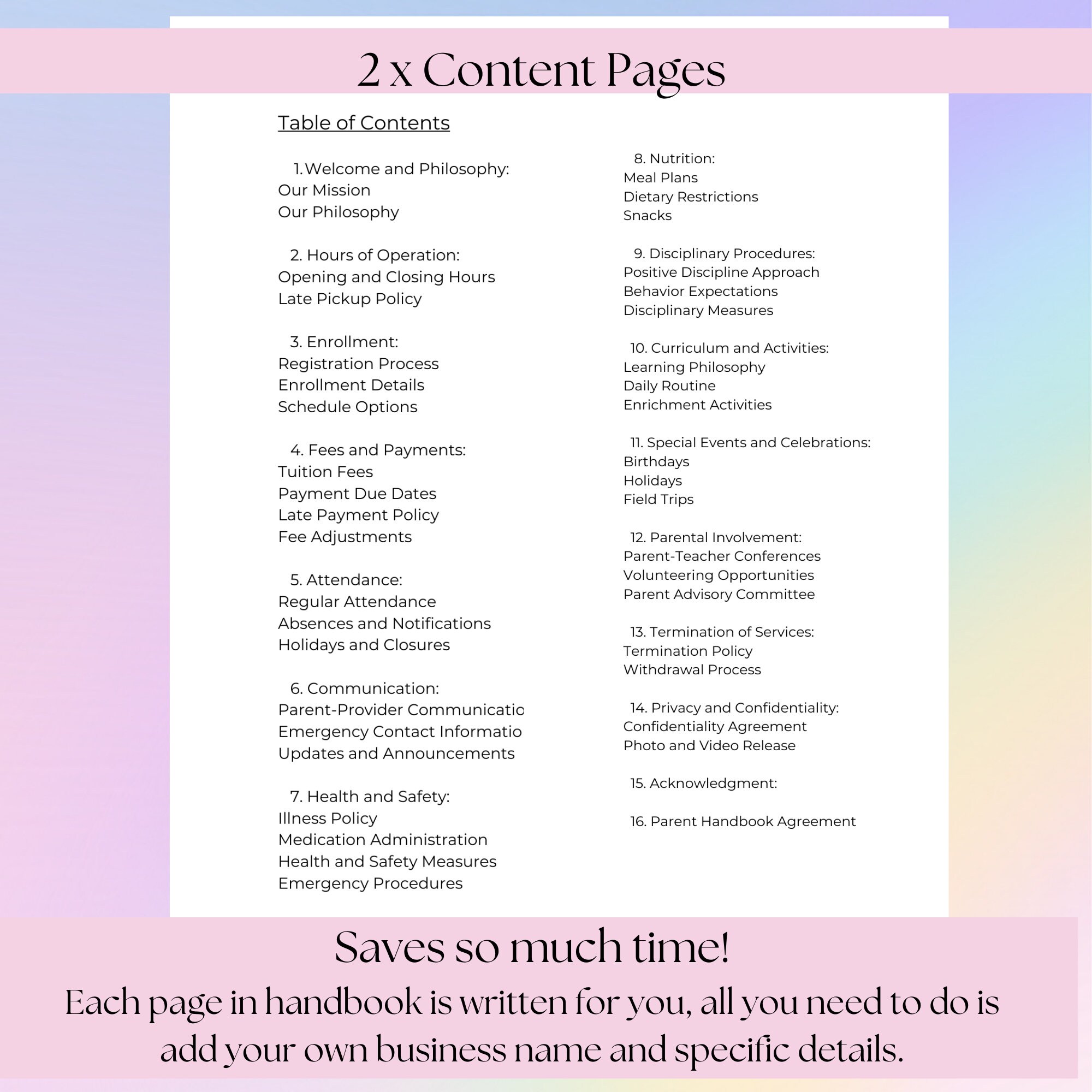 2 x Content Pages

Table of Contents

1. Welcome and Philosophy:
Our Mission
Our Philosophy

2. Hours of Operation:
Opening and Closing Hours
Late Pickup Policy

3. Enrollment:
Registration Process
Enrollment Details
Schedule Options

4. Fees and Payments:
Tuition Fees
Payment Due Dates
Late Payment Policy
Fee Adjustments

5. Attendance:
Regular Attendance
Absences and Notifications
Holidays and Closures

6. Communication:
Parent-Provider Communicatic
Emergency Contact Informatio
Updates and Announcements

7. Health and Safety:
Illness Policy
Medication Administration
Health and Safety Measures
Emergency Procedures

8. Nutrition:
Meal Plans
Dietary Restrictions
Snacks

9. Disciplinary Procedures:
Positive Discipline Approach
Behavior Expectations
Disciplinary Measures

10. Curriculum and Activities:
Learning Philosophy
Daily Routine
Enrichment Activities

11. Special Events and Celebrations:
Birthdays
Holidays
Field Trips

12. Parental Involvement:
Parent-Teacher Conferences
Volunteering Opportunities
Parent Advisory Committee

13. Termination of Services:
Termination Policy
Withdrawal Process

14. Privacy and Confidentiality:
Confidentiality Agreement
Photo and Video Release

15. Acknowledgment:

16. Parent Handbook Agreement

Saves so much time!
Each page in handbook is written for you, all you need to do is add your own business name and specific details.